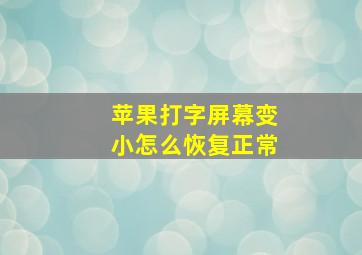 苹果打字屏幕变小怎么恢复正常